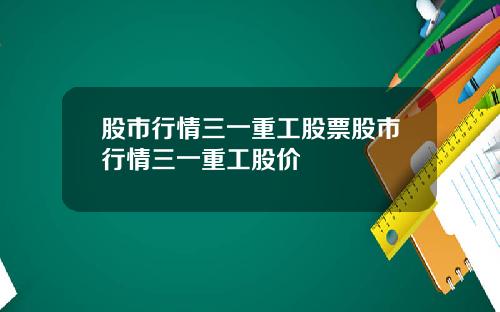 股市行情三一重工股票股市行情三一重工股价